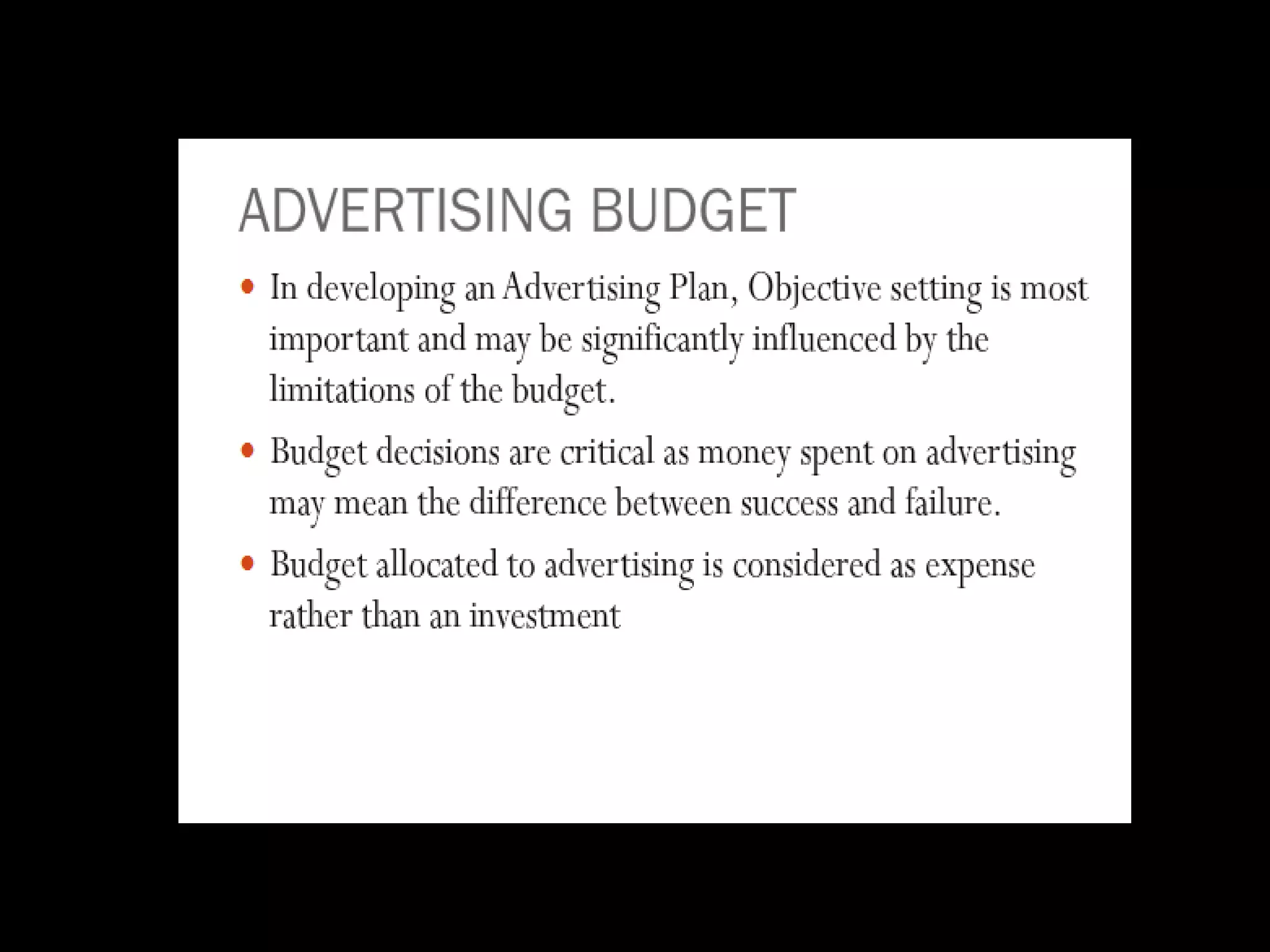 ADVERTISING BUDGET

• In developing an Advertising Plan, Objective setting is most important and may be significantly influenced by the limitations of the budget.

• Budget decisions are critical as money spent on advertising may mean the difference between success and failure.

• Budget allocated to advertising is considered as expense rather than an investment